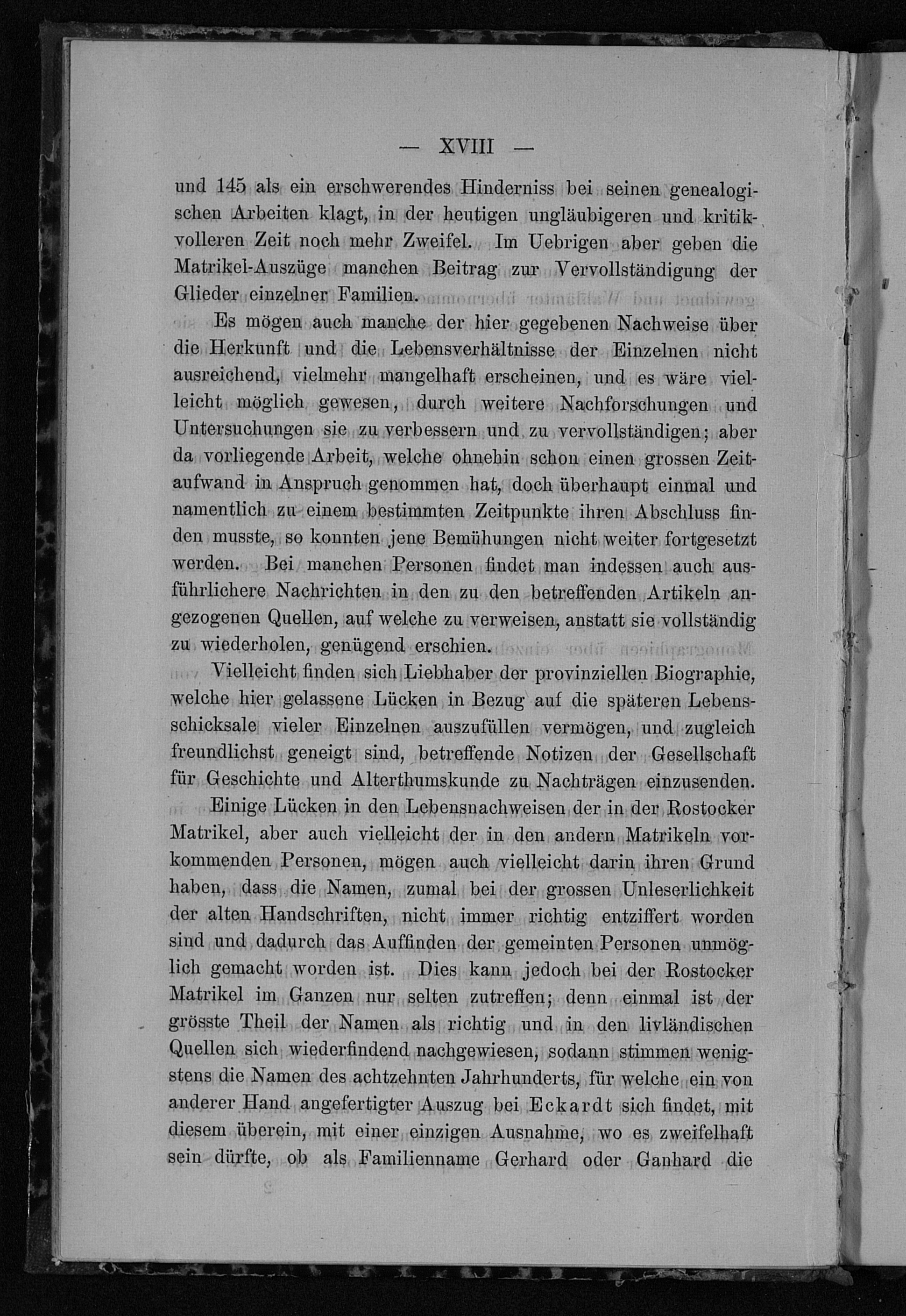 — XVIII —

und 145 als ein erschwerendes Hinderniss bei seinen genealogischen Arbeiten klagt, in der heutigen ungläubigeren und kritikvolleren Zeit noch mehr Zweifel. Im Uebrigen aber geben die Matrikel-Auszüge manchen Beitrag zur Vervollständigung der Glieder einzelner Familien.

Es mögen auch manche der hier gegebenen Nachweise über die Herkunft und die Lebensverhältnisse der Einzelnen nicht ausreichend, vielmehr mangelhaft erscheinen, und es wäre vielleicht möglich gewesen, durch weitere Nachforschungen und Untersuchungen sie zu verbessern und zu vervollständigen; aber da vorliegende Arbeit, welche ohnehin schon einen grossen Zeitaufwand in Anspruch genommen hat, doch überhaupt einmal und namentlich zu einem bestimmten Zeitpunkte ihren Abschluss finden musste, so konnten jene Bemühungen nicht weiter fortgesetzt werden. Bei manchen Personen findet man indessen auch ausführlichere Nachrichten in den zu den betreffenden Artikeln angezogenen Quellen, auf welche zu verweisen, anstatt sie vollständig zu wiederholen, genügend erschien.

Vielleicht finden sich Liebhaber der provinziellen Biographie, welche hier gelassene Lücken in Bezug auf die späteren Lebensschicksale vieler Einzelnen auszufüllen vermögen, und zugleich freundlichst geneigt sind, betreffende Notizen der Gesellschaft für Geschichte und Alterthumskunde zu Nachträgen einzusenden.

Einige Lücken in den Lebensnachweisen der in der Rostocker Matrikel, aber auch vielleicht der in den andern Matrikeln vorkommenden Personen, mögen auch vielleicht darin ihren Grund haben, dass die Namen, zumal bei der grossen Unleserlichkeit der alten Handschriften, nicht immer richtig entziffert worden sind und dadurch das Auffinden der gemeinten Personen unmöglich gemacht worden ist. Dies kann jedoch bei der Rostocker Matrikel im Ganzen nur selten zutreffen; denn einmal ist der grösste Theil der Namen als richtig und in den livländischen Quellen sich wiederfindend nachgewiesen, sodann stimmen wenigstens die Namen des achtzehnten Jahrhunderts, für welche ein von anderer Hand angefertigter Auszug bei Eckardt sich findet, mit diesem überein, mit einer einzigen Ausnahme, wo es zweifelhaft sein dürfte, ob als Familienname Gerhard oder Ganhard die